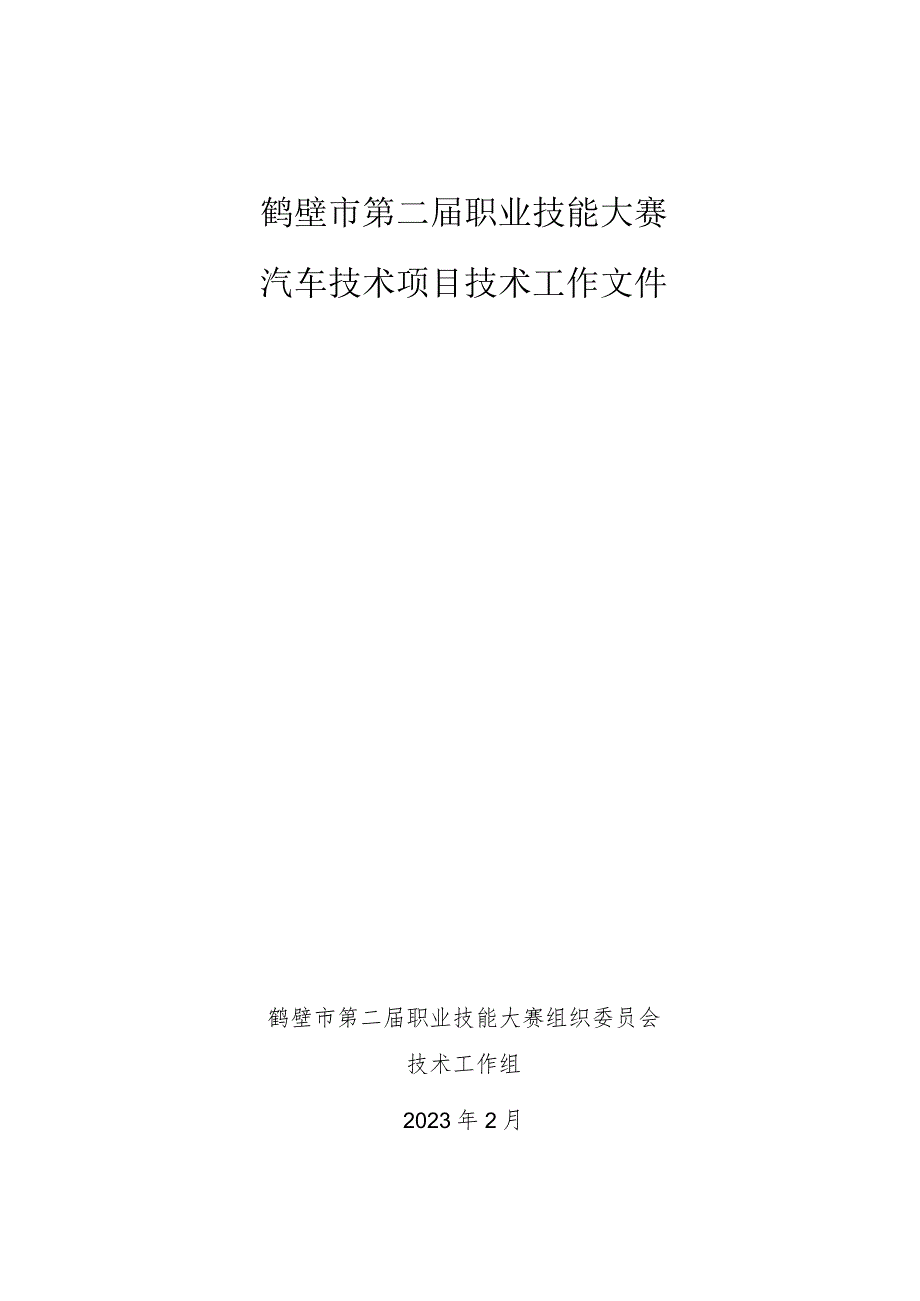 鹤壁市第二届职业技能大赛

汽车技术项目技术工作文件

鹤壁市第二届职业技能大赛组织委员会

技术工作组

2023年2月